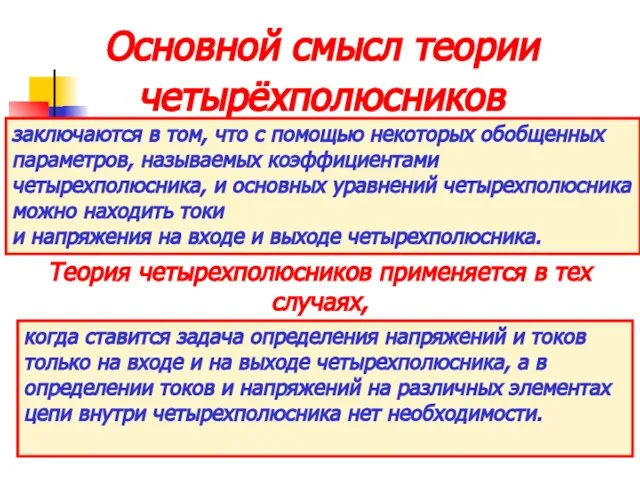 Основной смысл теории четырёхполюсников

заключаются в том, что с помощью некоторых обобщенных параметров, называемых коэффициентами четырехполюсника, и основных уравнений четырехполюсника можно находить токи
и напряжения на входе и выходе четырехполюсника.

Теория четырехполюсников применяется в тех случаях,

когда ставится задача определения напряжений и токов только на входе и на выходе четырехполюсника, а в определении токов и напряжений на различных элементах цепи внутри четырехполюсника нет необходимости.